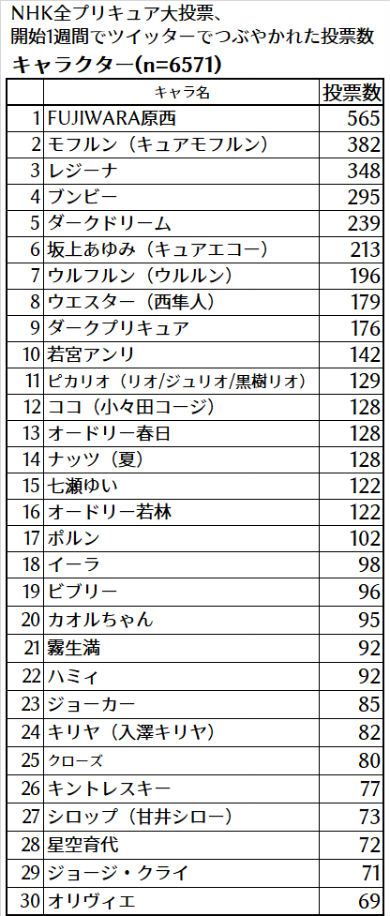 NHK全プリキュア大投票、
開始1週間でツイッターでつぶやかれた投票数
キャラクター(n=6571)

| | キャラ名 | 投票数 |
|---|---|---|
| 1 | FUJIWARA原西 | 565 |
| 2 | モフルン（キュアモフルン） | 382 |
| 3 | レジーナ | 348 |
| 4 | ブンビー | 295 |
| 5 | ダークドリーム | 239 |
| 6 | 坂上あゆみ（キュアエコー） | 213 |
| 7 | ウルフルン（ウルルン） | 196 |
| 8 | ウエスター（西隼人） | 179 |
| 9 | ダークプリキュア | 176 |
| 10 | 若宮アンリ | 142 |
| 11 | ピカリオ（リオ/ジュリオ/黒樹リオ） | 129 |
| 12 | ココ（小々田コージ） | 128 |
| 13 | オードリー春日 | 128 |
| 14 | ナッツ（夏） | 128 |
| 15 | 七瀬ゆい | 122 |
| 16 | オードリー若林 | 122 |
| 17 | ポルン | 102 |
| 18 | イーラ | 98 |
| 19 | ビブリー | 96 |
| 20 | カオルちゃん | 95 |
| 21 | 霧生満 | 92 |
| 22 | ハミィ | 92 |
| 23 | ジョーカー | 85 |
| 24 | キリヤ（入澤キリヤ） | 82 |
| 25 | クローズ | 80 |
| 26 | キントレスキー | 77 |
| 27 | シロップ（甘井シロー） | 73 |
| 28 | 星空育代 | 72 |
| 29 | ジョージ・クライ | 71 |
| 30 | オリヴィエ | 69 |